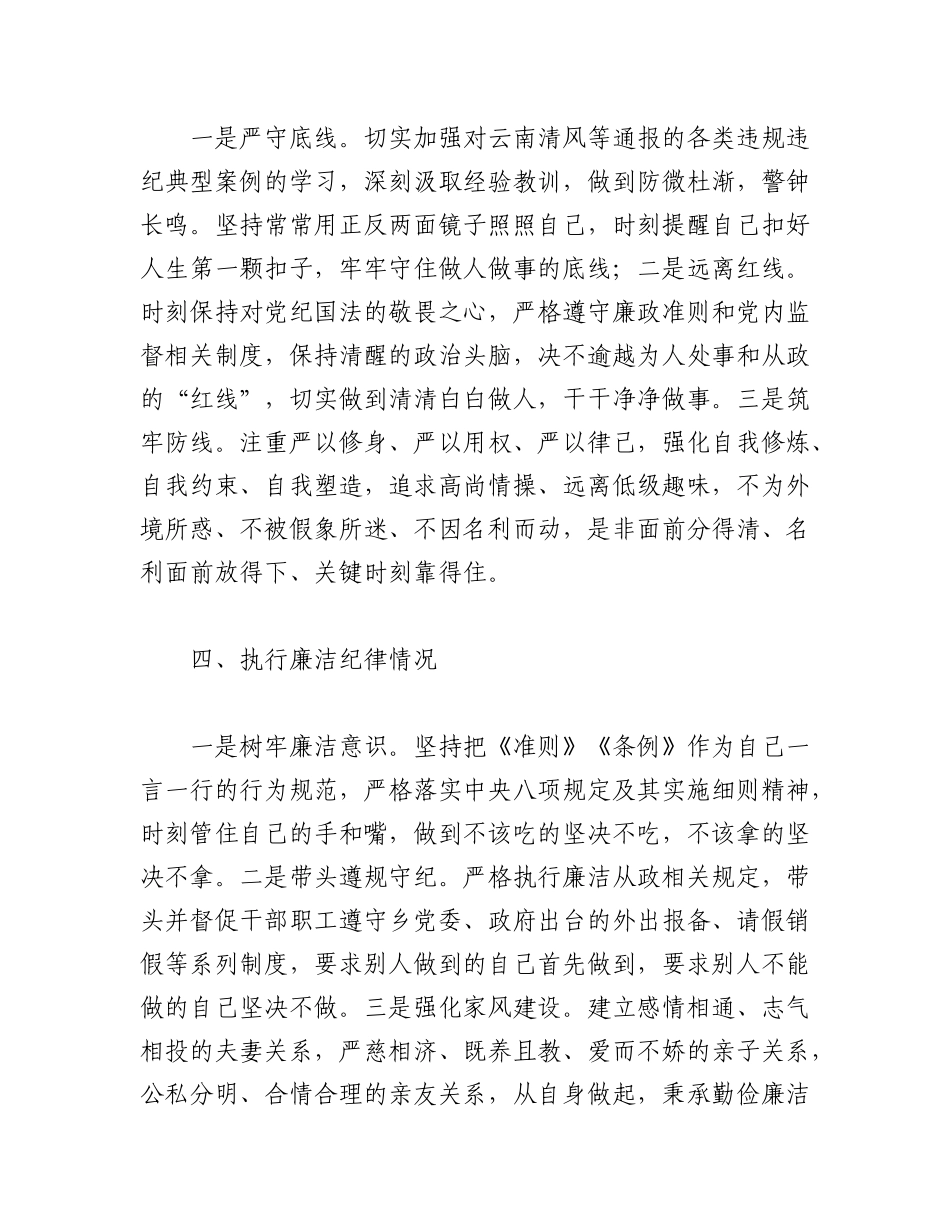 一是严守底线。切实加强对云南清风等通报的各类违规违纪典型案例的学习，深刻汲取经验教训，做到防微杜渐，警钟长鸣。坚持常常用正反两面镜子照照自己，时刻提醒自己扣好人生第一颗扣子，牢牢守住做人做事的底线；二是远离红线。时刻保持对党纪国法的敬畏之心，严格遵守廉政准则和党内监督相关制度，保持清醒的政治头脑，决不逾越为人处事和从政的“红线”，切实做到清清白白做人，干干净净做事。三是筑牢防线。注重严以修身、严以用权、严以律己，强化自我修炼、自我约束、自我塑造，追求高尚情操、远离低级趣味，不为外境所惑、不被假象所迷、不因名利而动，是非面前分得清、名利面前放得下、关键时刻靠得住。

四、执行廉洁纪律情况

一是树牢廉洁意识。坚持把《准则》《条例》作为自己一言一行的行为规范，严格落实中央八项规定及其实施细则精神，时刻管住自己的手和嘴，做到不该吃的坚决不吃，不该拿的坚决不拿。二是带头遵规守纪。严格执行廉洁从政相关规定，带头并督促干部职工遵守乡党委、政府出台的外出报备、请假销假等系列制度，要求别人做到的自己首先做到，要求别人不能做的自己坚决不做。三是强化家风建设。建立感情相通、志气相投的夫妻关系，严慈相济、既养且教、爱而不娇的亲子关系，公私分明、合情合理的亲友关系，从自身做起，秉承勤俭廉洁